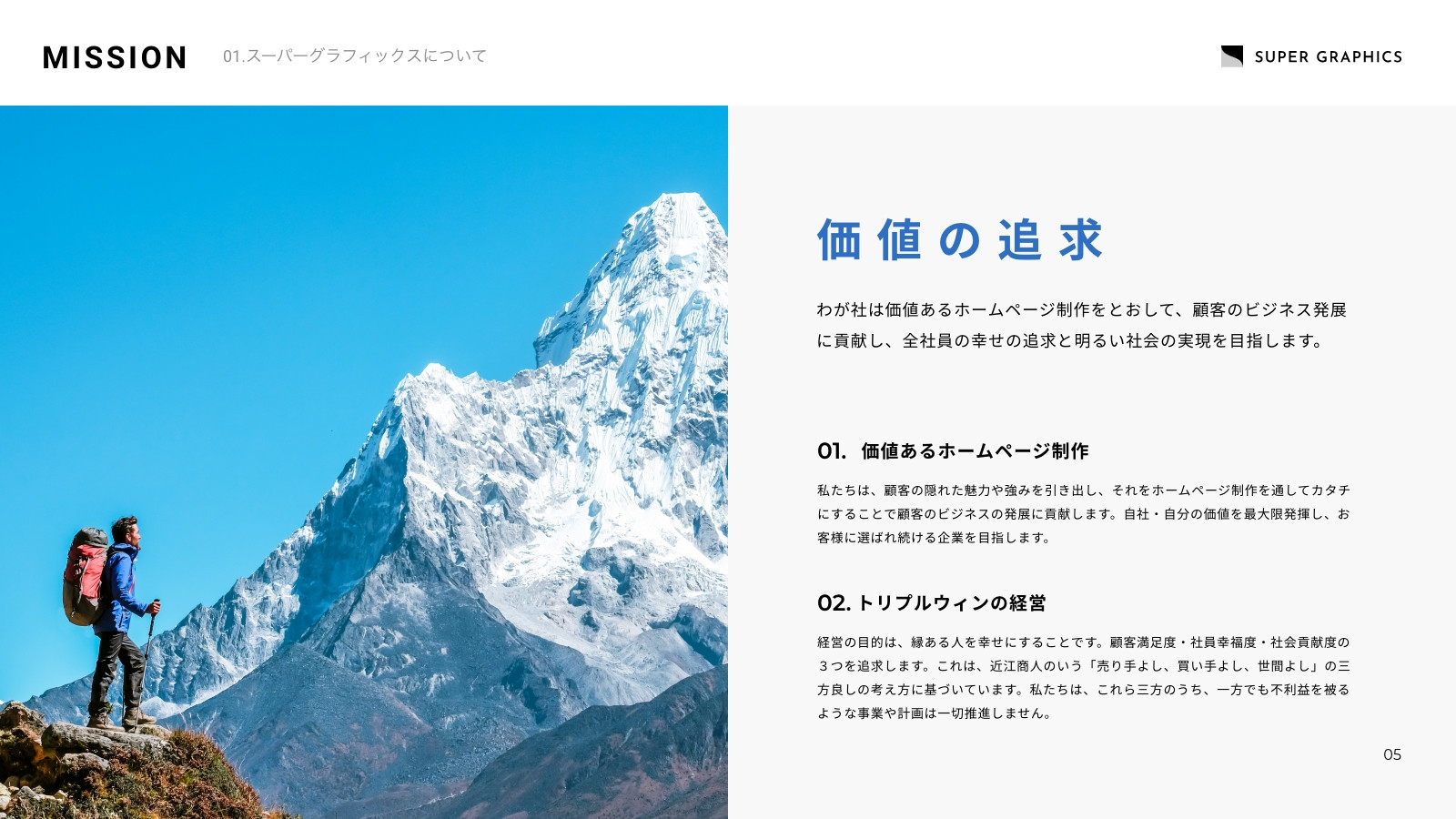 MISSION 01.スーパーグラフィックスについて

SUPER GRAPHICS

価値の追求

わが社は価値あるホームページ制作をとおして、顧客のビジネス発展に貢献し、全社員の幸せの追求と明るい社会の実現を目指します。

01. 価値あるホームページ制作

私たちは、顧客の隠れた魅力や強みを引き出し、それをホームページ制作を通してカタチにすることで顧客のビジネスの発展に貢献します。自社・自分の価値を最大限発揮し、お客様に選ばれ続ける企業を目指します。

02. トリプルウィンの経営

経営の目的は、縁ある人を幸せにすることです。顧客満足度・社員幸福度・社会貢献度の３つを追求します。これは、近江商人のいう「売り手よし、買い手よし、世間よし」の三方良しの考え方に基づいています。私たちは、これら三方のうち、一方でも不利益を被るような事業や計画は一切推進しません。

05